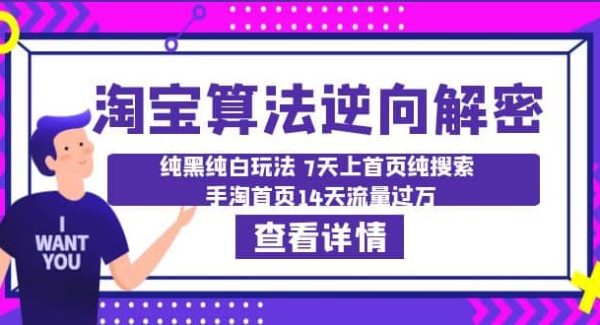 淘宝算法逆向解密

纯黑纯白玩法 7天上首页纯搜索
手淘首页14天流量过万

查看详情

I WANT YOU